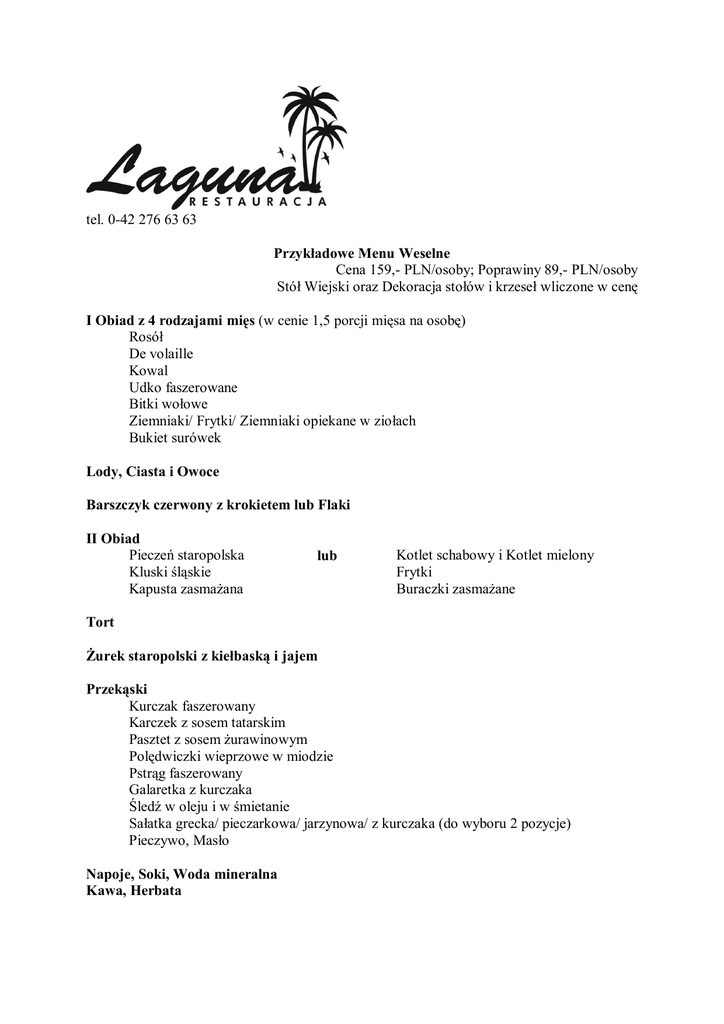 Laguna
RESTAURACJA
tel. 0-42 276 63 63

Przykładowe Menu Weselne
Cena 159,- PLN/osoby; Poprawiny 89,- PLN/osoby
Stół Wiejski oraz Dekoracja stołów i krzeseł wliczone w cenę

I Obiad z 4 rodzajami mięs (w cenie 1,5 porcji mięsa na osobę)
Rosół
De volaille
Kowal
Udko faszerowane
Bitki wołowe
Ziemniaki/ Frytki/ Ziemniaki opiekane w ziołach
Bukiet surówek

Lody, Ciasta i Owoce

Barszczyk czerwony z krokietem lub Flaki

II Obiad
Pieczeń staropolska
Kluski śląskie
Kapusta zasmażana

lub

Kotlet schabowy i Kotlet mielony
Frytki
Buraczki zasmażane

Tort

Żurek staropolski z kiełbaską i jajem

Przekąski
Kurczak faszerowany
Karczek z sosem tatarskim
Pasztet z sosem żurawinowym
Polędwiczki wieprzowe w miodzie
Pstrąg faszerowany
Galaretka z kurczaka
Śledź w oleju i w śmietanie
Sałatka grecka/ pieczarkowa/ jarzynowa/ z kurczaka (do wyboru 2 pozycje)
Pieczywo, Masło

Napoje, Soki, Woda mineralna
Kawa, Herbata